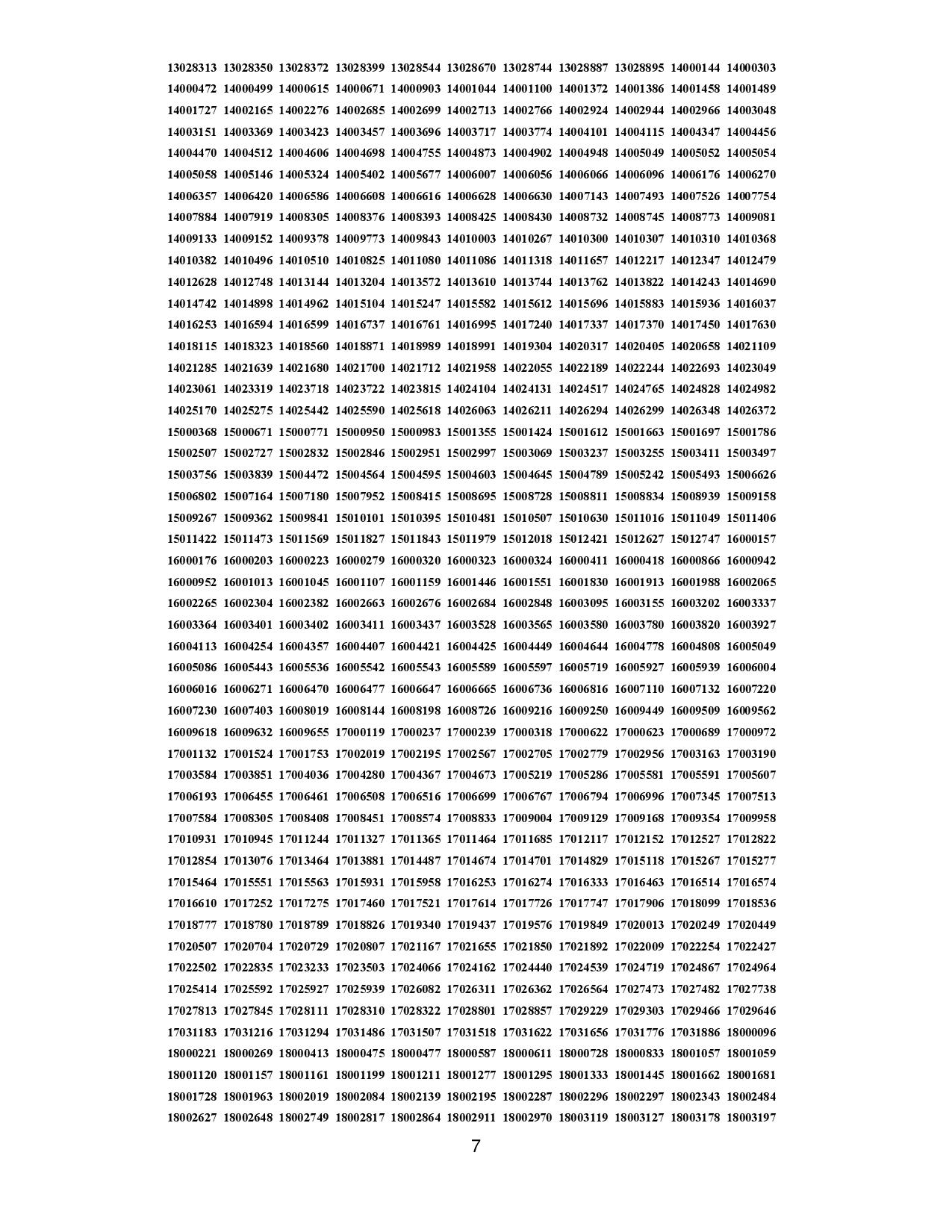 13028313 13028350 13028372 13028399 13028544 13028670 13028744 13028887 13028895 14000144 14000303
14000472 14000499 14000615 14000671 14000903 14001044 14001100 14001372 14001386 14001458 14001489
14001727 14002165 14002276 14002685 14002699 14002713 14002766 14002924 14002944 14002966 14003048
14003151 14003369 14003423 14003457 14003696 14003717 14003774 14004101 14004115 14004347 14004456
14004470 14004512 14004606 14004698 14004755 14004873 14004902 14004948 14005049 14005052 14005054
14005058 14005146 14005324 14005402 14005677 14006007 14006056 14006066 14006096 14006176 14006270
14006357 14006420 14006586 14006608 14006616 14006628 14006630 14007143 14007493 14007526 14007754
14007884 14007919 14008305 14008376 14008393 14008425 14008430 14008732 14008745 14008773 14009081
14009133 14009152 14009378 14009773 14009843 14010003 14010267 14010300 14010307 14010310 14010368
14010382 14010496 14010510 14010825 14011080 14011086 14011318 14011657 14012217 14012347 14012479
14012628 14012748 14013144 14013204 14013572 14013610 14013744 14013762 14013822 14014243 14014690
14014742 14014898 14014962 14015104 14015247 14015582 14015612 14015696 14015883 14015936 14016037
14016253 14016594 14016599 14016737 14016761 14016995 14017240 14017337 14017370 14017450 14017630
14018115 14018323 14018560 14018871 14018989 14018991 14019304 14020317 14020405 14020658 14021109
14021285 14021639 14021680 14021700 14021712 14021958 14022055 14022189 14022244 14022693 14023049
14023061 14023319 14023718 14023722 14023815 14024104 14024131 14024517 14024765 14024828 14024982
14025170 14025275 14025442 14025590 14025618 14026063 14026211 14026294 14026299 14026348 14026372
15000368 15000671 15000771 15000950 15000983 15001355 15001424 15001612 15001663 15001697 15001786
15002507 15002727 15002832 15002846 15002951 15002997 15003069 15003237 15003255 15003411 15003497
15003756 15003839 15004472 15004564 15004595 15004603 15004645 15004789 15005242 15005493 15006626
15006802 15007164 15007180 15007952 15008415 15008695 15008728 15008811 15008834 15008939 15009158
15009267 15009362 15009841 15010101 15010395 15010481 15010507 15010630 15011016 15011049 15011406
15011422 15011473 15011569 15011827 15011843 15011979 15012018 15012421 15012627 15012747 16000157
16000176 16000203 16000223 16000279 16000320 16000323 16000324 16000411 16000418 16000866 16000942
16000952 16001013 16001045 16001107 16001159 16001446 16001551 16001830 16001913 16001988 16002065
16002265 16002304 16002382 16002663 16002676 16002684 16002848 16003095 16003155 16003202 16003337
16003364 16003401 16003402 16003411 16003437 16003528 16003565 16003580 16003780 16003820 16003927
16004113 16004254 16004357 16004407 16004421 16004425 16004449 16004644 16004778 16004808 16005049
16005086 16005443 16005536 16005542 16005543 16005589 16005597 16005719 16005927 16005939 16006004
16006016 16006271 16006470 16006477 16006647 16006665 16006736 16006816 16007110 16007132 16007220
16007230 16007403 16008019 16008144 16008198 16008726 16009216 16009250 16009449 16009509 16009562
16009618 16009632 16009655 17000119 17000237 17000239 17000318 17000622 17000623 17000689 17000972
17001132 17001524 17001753 17002019 17002195 17002567 17002705 17002779 17002956 17003163 17003190
17003584 17003851 17004036 17004280 17004367 17004673 17005219 17005286 17005581 17005591 17005607
17006193 17006455 17006461 17006508 17006516 17006699 17006767 17006794 17006996 17007345 17007513
17007584 17008305 17008408 17008451 17008574 17008833 17009004 17009129 17009168 17009354 17009958
17010931 17010945 17011244 17011327 17011365 17011464 17011685 17012117 17012152 17012527 17012822
17012854 17013076 17013464 17013881 17014487 17014674 17014701 17014829 17015118 17015267 17015277
17015464 17015551 17015563 17015931 17015958 17016253 17016274 17016333 17016463 17016514 17016574
17016610 17017252 17017275 17017460 17017521 17017614 17017726 17017747 17017906 17018099 17018536
17018777 17018780 17018789 17018826 17019340 17019437 17019576 17019849 17020013 17020249 17020449
17020507 17020704 17020729 17020807 17021167 17021655 17021850 17021892 17022009 17022254 17022427
17022502 17022835 17023233 17023503 17024066 17024162 17024440 17024539 17024719 17024867 17024964
17025414 17025592 17025927 17025939 17026082 17026311 17026362 17026564 17027473 17027482 17027738
17027813 17027845 17028111 17028310 17028322 17028801 17028857 17029229 17029303 17029466 17029646
17031183 17031216 17031294 17031486 17031507 17031518 17031622 17031656 17031776 17031886 18000096
18000221 18000269 18000413 18000475 18000477 18000587 18000611 18000728 18000833 18001057 18001059
18001120 18001157 18001161 18001199 18001211 18001277 18001295 18001333 18001445 18001662 18001681
18001728 18001963 18002019 18002084 18002139 18002195 18002287 18002296 18002297 18002343 18002484
18002627 18002648 18002749 18002817 18002864 18002911 18002970 18003119 18003127 18003178 18003197

7